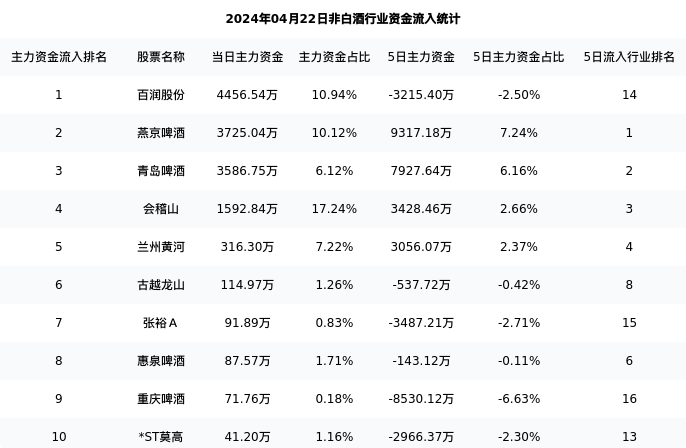 2024年04月22日非白酒行业资金流入统计

| 主力资金流入排名 | 股票名称 | 当日主力资金 | 主力资金占比 | 5日主力资金 | 5日主力资金占比 | 5日流入行业排名 |
|---|---|---|---|---|---|---|
| 1 | 百润股份 | 4456.54万 | 10.94% | -3215.40万 | -2.50% | 14 |
| 2 | 燕京啤酒 | 3725.04万 | 10.12% | 9317.18万 | 7.24% | 1 |
| 3 | 青岛啤酒 | 3586.75万 | 6.12% | 7927.64万 | 6.16% | 2 |
| 4 | 会稽山 | 1592.84万 | 17.24% | 3428.46万 | 2.66% | 3 |
| 5 | 兰州黄河 | 316.30万 | 7.22% | 3056.07万 | 2.37% | 4 |
| 6 | 古越龙山 | 114.97万 | 1.26% | -537.72万 | -0.42% | 8 |
| 7 | 张裕A | 91.89万 | 0.83% | -3487.21万 | -2.71% | 15 |
| 8 | 惠泉啤酒 | 87.57万 | 1.71% | -143.12万 | -0.11% | 6 |
| 9 | 重庆啤酒 | 71.76万 | 0.18% | -8530.12万 | -6.63% | 16 |
| 10 | *ST莫高 | 41.20万 | 1.16% | -2966.37万 | -2.30% | 13 |